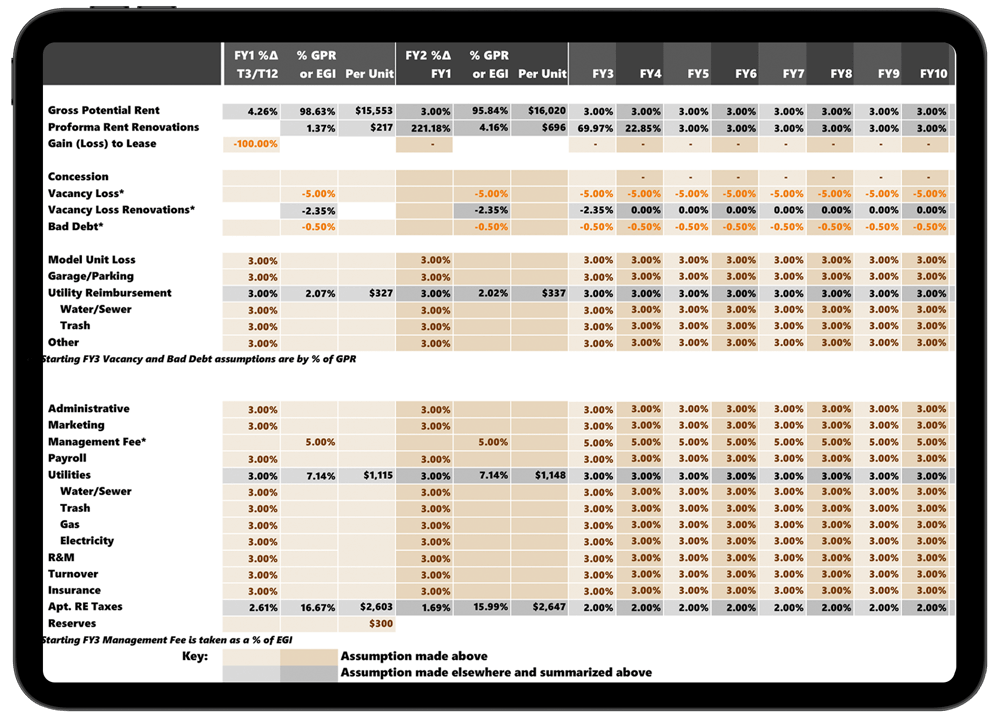 | | FY1 %Δ T3/T12 | % GPR or EGI | Per Unit | FY2 %Δ FY1 | % GPR or EGI | Per Unit | FY3 | FY4 | FY5 | FY6 | FY7 | FY8 | FY9 | FY10 |
|---|---|---|---|---|---|---|---|---|---|---|---|---|---|---|
| Gross Potential Rent | 4.26% | 98.63% | $15,553 | 3.00% | 95.84% | $16,020 | 3.00% | 3.00% | 3.00% | 3.00% | 3.00% | 3.00% | 3.00% | 3.00% |
| Proforma Rent Renovations | | 1.37% | $217 | 221.18% | 4.16% | $696 | 69.97% | 22.85% | 3.00% | 3.00% | 3.00% | 3.00% | 3.00% | 3.00% |
| Gain (Loss) to Lease | -100.00% | | | - | | | - | - | - | - | - | - | - | - |
| Concession | | | | | | | | - | - | - | - | - | - | - |
| Vacancy Loss* | | -5.00% | | | -5.00% | | -5.00% | -5.00% | -5.00% | -5.00% | -5.00% | -5.00% | -5.00% | -5.00% |
| Vacancy Loss Renovations* | | -2.35% | | | -2.35% | | -2.35% | 0.00% | 0.00% | 0.00% | 0.00% | 0.00% | 0.00% | 0.00% |
| Bad Debt* | | -0.50% | | | -0.50% | | -0.50% | -0.50% | -0.50% | -0.50% | -0.50% | -0.50% | -0.50% | -0.50% |
| Model Unit Loss | 3.00% | | | 3.00% | | | 3.00% | 3.00% | 3.00% | 3.00% | 3.00% | 3.00% | 3.00% | 3.00% |
| Garage/Parking | 3.00% | | | 3.00% | | | 3.00% | 3.00% | 3.00% | 3.00% | 3.00% | 3.00% | 3.00% | 3.00% |
| Utility Reimbursement | 3.00% | 2.07% | $327 | 3.00% | 2.02% | $337 | 3.00% | 3.00% | 3.00% | 3.00% | 3.00% | 3.00% | 3.00% | 3.00% |
| Water/Sewer | 3.00% | | | 3.00% | | | 3.00% | 3.00% | 3.00% | 3.00% | 3.00% | 3.00% | 3.00% | 3.00% |
| Trash | 3.00% | | | 3.00% | | | 3.00% | 3.00% | 3.00% | 3.00% | 3.00% | 3.00% | 3.00% | 3.00% |
| Other | 3.00% | | | 3.00% | | | 3.00% | 3.00% | 3.00% | 3.00% | 3.00% | 3.00% | 3.00% | 3.00% |

Starting FY3 Vacancy and Bad Debt assumptions are by % of GPR

| | | | | | | | | | | | | | | |
|---|---|---|---|---|---|---|---|---|---|---|---|---|---|---|
| Administrative | 3.00% | | | 3.00% | | | 3.00% | 3.00% | 3.00% | 3.00% | 3.00% | 3.00% | 3.00% | 3.00% |
| Marketing | 3.00% | | | 3.00% | | | 3.00% | 3.00% | 3.00% | 3.00% | 3.00% | 3.00% | 3.00% | 3.00% |
| Management Fee* | | 5.00% | | | 5.00% | | 5.00% | 5.00% | 5.00% | 5.00% | 5.00% | 5.00% | 5.00% | 5.00% |
| Payroll | 3.00% | | | 3.00% | | | 3.00% | 3.00% | 3.00% | 3.00% | 3.00% | 3.00% | 3.00% | 3.00% |
| Utilities | 3.00% | 7.14% | $1,115 | 3.00% | 7.14% | $1,148 | 3.00% | 3.00% | 3.00% | 3.00% | 3.00% | 3.00% | 3.00% | 3.00% |
| Water/Sewer | 3.00% | | | 3.00% | | | 3.00% | 3.00% | 3.00% | 3.00% | 3.00% | 3.00% | 3.00% | 3.00% |
| Trash | 3.00% | | | 3.00% | | | 3.00% | 3.00% | 3.00% | 3.00% | 3.00% | 3.00% | 3.00% | 3.00% |
| Gas | 3.00% | | | 3.00% | | | 3.00% | 3.00% | 3.00% | 3.00% | 3.00% | 3.00% | 3.00% | 3.00% |
| Electricity | 3.00% | | | 3.00% | | | 3.00% | 3.00% | 3.00% | 3.00% | 3.00% | 3.00% | 3.00% | 3.00% |
| R&M | 3.00% | | | 3.00% | | | 3.00% | 3.00% | 3.00% | 3.00% | 3.00% | 3.00% | 3.00% | 3.00% |
| Turnover | 3.00% | | | 3.00% | | | 3.00% | 3.00% | 3.00% | 3.00% | 3.00% | 3.00% | 3.00% | 3.00% |
| Insurance | 3.00% | | | 3.00% | | | 3.00% | 3.00% | 3.00% | 3.00% | 3.00% | 3.00% | 3.00% | 3.00% |
| Apt. RE Taxes | 2.61% | 16.67% | $2,603 | 1.69% | 15.99% | $2,647 | 2.00% | 2.00% | 2.00% | 2.00% | 2.00% | 2.00% | 2.00% | 2.00% |
| Reserves | | | $300 | | | | | | | | | | | |

Starting FY3 Management Fee is taken as a % of EGI

Key: Assumption made above
Assumption made elsewhere and summarized above